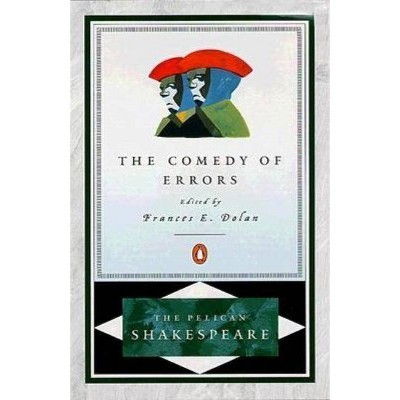 THE COMEDY OF ERRORS

Edited by
Frances E. Dolan

THE PELICAN
SHAKESPEARE